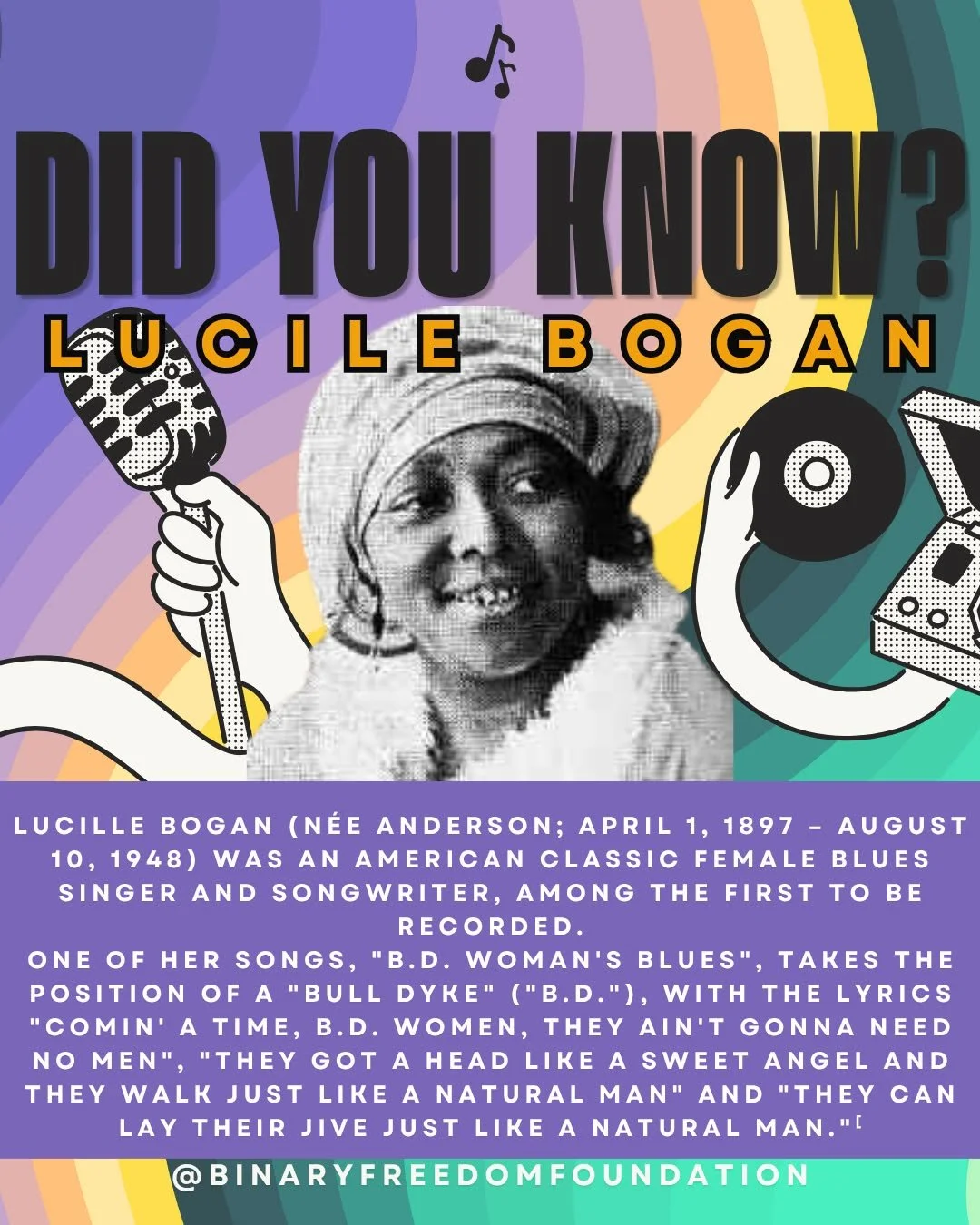 DID YOU KNOW?
LUCILE BOGAN

LUCILLE BOGAN (NÉE ANDERSON; APRIL 1, 1897 – AUGUST 10, 1948) WAS AN AMERICAN CLASSIC FEMALE BLUES SINGER AND SONGWRITER, AMONG THE FIRST TO BE RECORDED.
ONE OF HER SONGS, "B.D. WOMAN'S BLUES", TAKES THE POSITION OF A "BULL DYKE" ("B.D."), WITH THE LYRICS "COMIN' A TIME, B.D. WOMEN, THEY AIN'T GONNA NEED NO MEN", "THEY GOT A HEAD LIKE A SWEET ANGEL AND THEY WALK JUST LIKE A NATURAL MAN" AND "THEY CAN LAY THEIR JIVE JUST LIKE A NATURAL MAN."[

@BINARYFREEDOMFOUNDATION